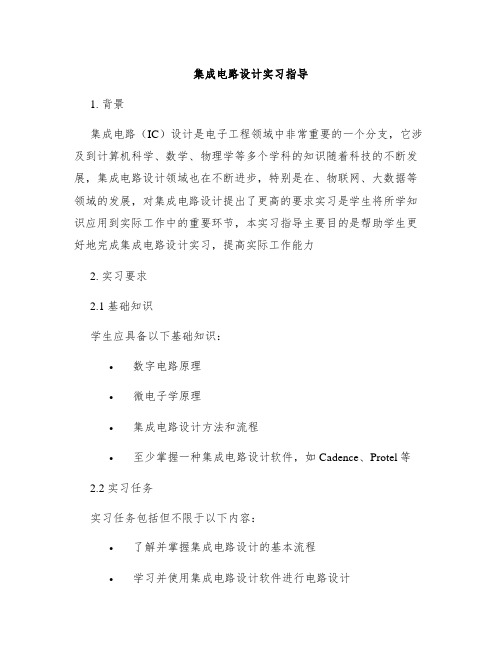 集成电路设计实习指导

1. 背景

集成电路（IC）设计是电子工程领域中非常重要的一个分支，它涉及到计算机科学、数学、物理学等多个学科的知识随着科技的不断发展，集成电路设计领域也在不断进步，特别是在、物联网、大数据等领域的发展，对集成电路设计提出了更高的要求实习是学生将所学知识应用到实际工作中的重要环节，本实习指导主要目的是帮助学生更好地完成集成电路设计实习，提高实际工作能力

2. 实习要求

2.1 基础知识

学生应具备以下基础知识：

• 数字电路原理
• 微电子学原理
• 集成电路设计方法和流程
• 至少掌握一种集成电路设计软件，如 Cadence、Protel 等

2.2 实习任务

实习任务包括但不限于以下内容：

• 了解并掌握集成电路设计的基本流程
• 学习并使用集成电路设计软件进行电路设计